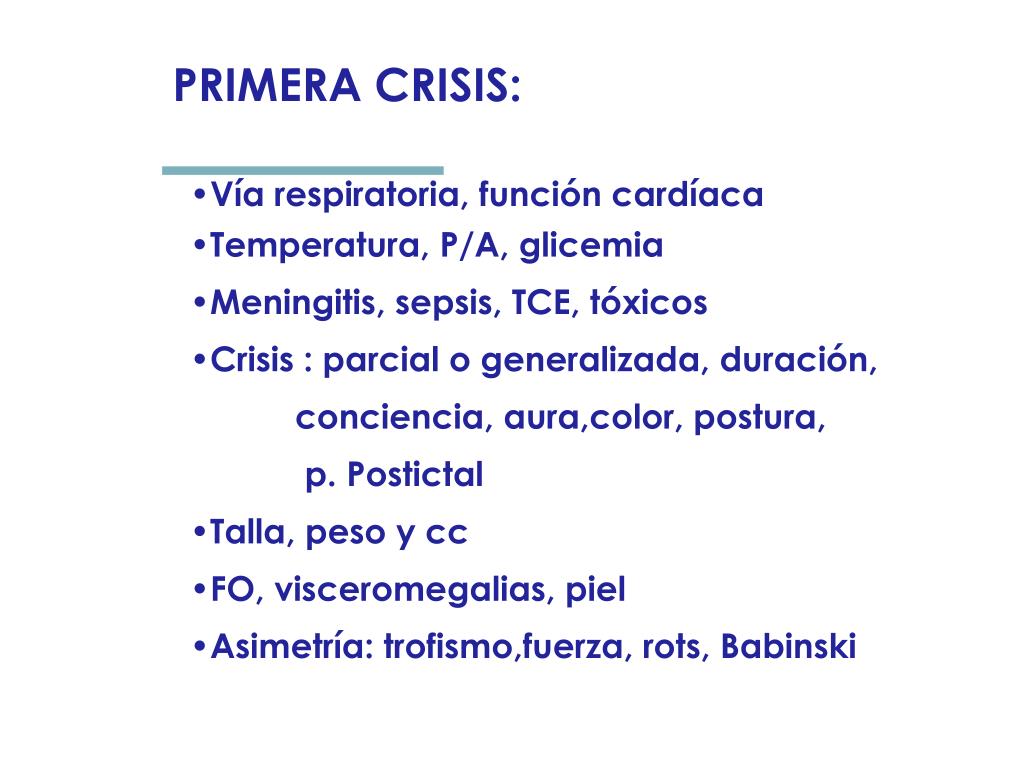 PRIMERA CRISIS:

•Vía respiratoria, función cardíaca
•Temperatura, P/A, glicemia
•Meningitis, sepsis, TCE, tóxicos
•Crisis : parcial o generalizada, duración, conciencia, aura,color, postura, p. Postictal
•Talla, peso y cc
•FO, visceromegalias, piel
•Asimetría: trofismo,fuerza, rots, Babinski